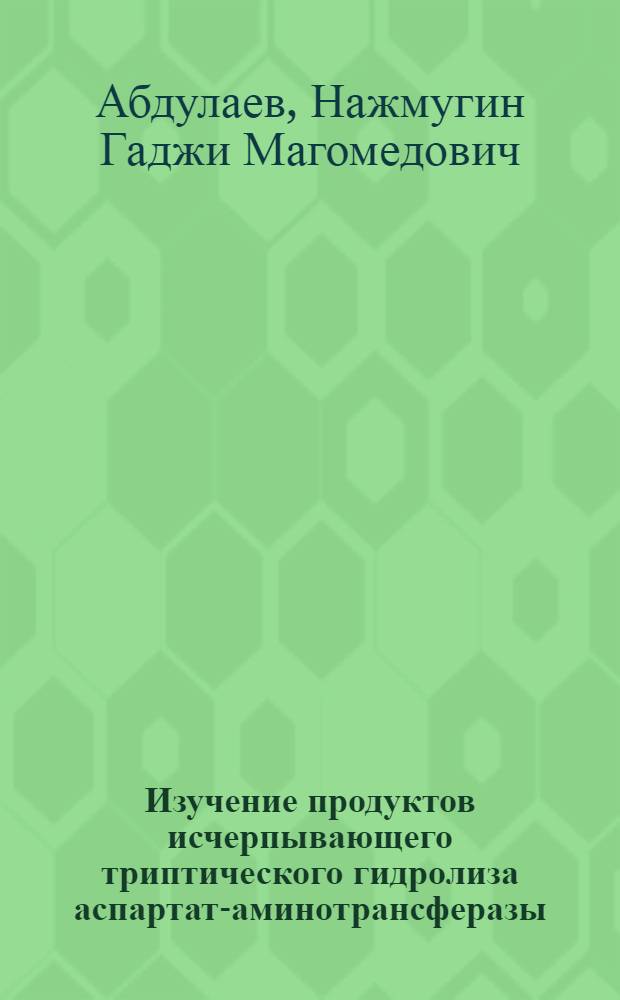 Абдулаев, Нажмугин Гаджи Магомедович

Изучение продуктов исчерпывающего триптического гидролиза аспартат-аминотрансферазы